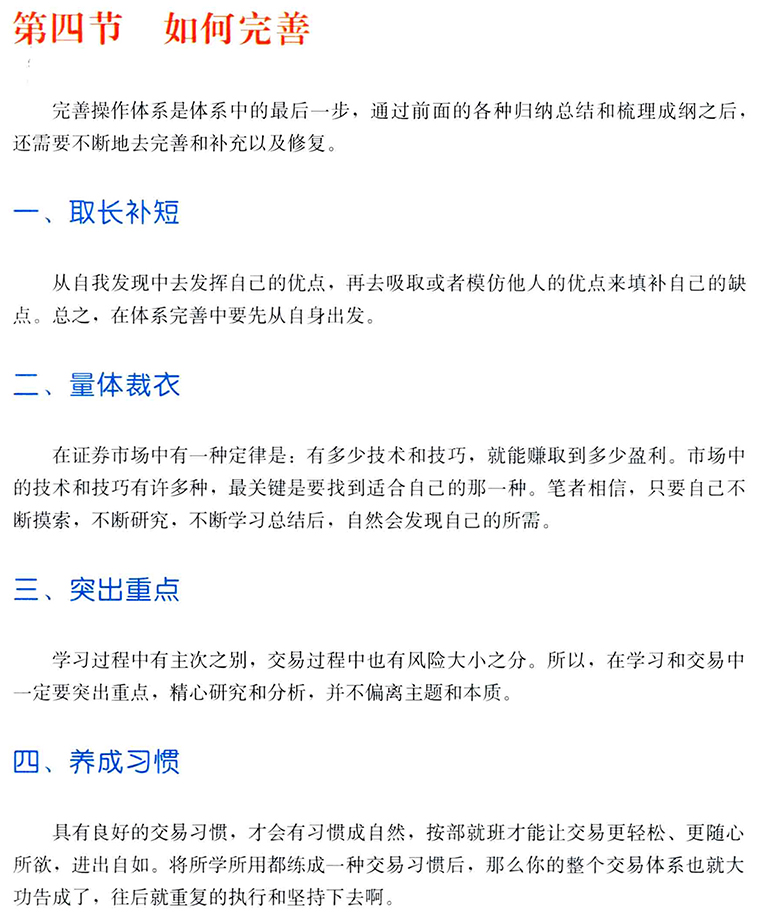 第四节　如何完善

完善操作体系是体系中的最后一步，通过前面的各种归纳总结和梳理成纲之后，还需要不断地去完善和补充以及修复。

一、取长补短

从自我发现中去发挥自己的优点，再去吸取或者模仿他人的优点来填补自己的缺点。总之，在体系完善中要先从自身出发。

二、量体裁衣

在证券市场中有一种定律是：有多少技术和技巧，就能赚取到多少盈利。市场中的技术和技巧有许多种，最关键是要找到适合自己的那一种。笔者相信，只要自己不断摸索，不断研究，不断学习总结后，自然会发现自己的所需。

三、突出重点

学习过程中有主次之别，交易过程中也有风险大小之分。所以，在学习和交易中一定要突出重点，精心研究和分析，并不偏离主题和本质。

四、养成习惯

具有良好的交易习惯，才会有习惯成自然，按部就班才能让交易更轻松、更随心所欲，进出自如。将所学所用都练成一种交易习惯后，那么你的整个交易体系也就大功告成了，往后就重复的执行和坚持下去啊。